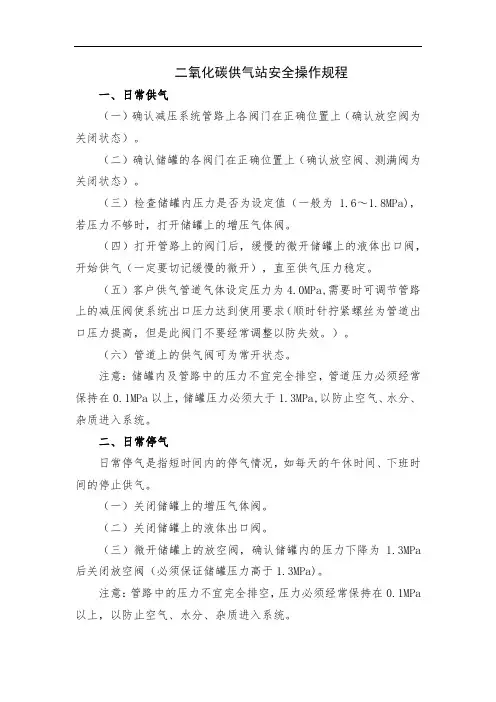 二氧化碳供气站安全操作规程

一、日常供气

（一）确认减压系统管路上各阀门在正确位置上（确认放空阀为关闭状态）。

（二）确认储罐的各阀门在正确位置上（确认放空阀、测满阀为关闭状态）。

（三）检查储罐内压力是否为设定值（一般为 1.6～1.8MPa），若压力不够时，打开储罐上的增压气体阀。

（四）打开管路上的阀门后，缓慢的微开储罐上的液体出口阀，开始供气（一定要切记缓慢的微开），直至供气压力稳定。

（五）客户供气管道气体设定压力为 4.0MPa,需要时可调节管路上的减压阀使系统出口压力达到使用要求(顺时针拧紧螺丝为管道出口压力提高，但是此阀门不要经常调整以防失效。)。

（六）管道上的供气阀可为常开状态。

注意：储罐内及管路中的压力不宜完全排空，管道压力必须经常保持在 0.1MPa 以上，储罐压力必须大于 1.3MPa,以防止空气、水分、杂质进入系统。

二、日常停气

日常停气是指短时间内的停气情况，如每天的午休时间、下班时间的停止供气。

（一）关闭储罐上的增压气体阀。

（二）关闭储罐上的液体出口阀。

（三）微开储罐上的放空阀，确认储罐内的压力下降为 1.3MPa 后关闭放空阀（必须保证储罐压力高于 1.3MPa）。

注意：管路中的压力不宜完全排空，压力必须经常保持在 0.1MPa 以上，以防止空气、水分、杂质进入系统。